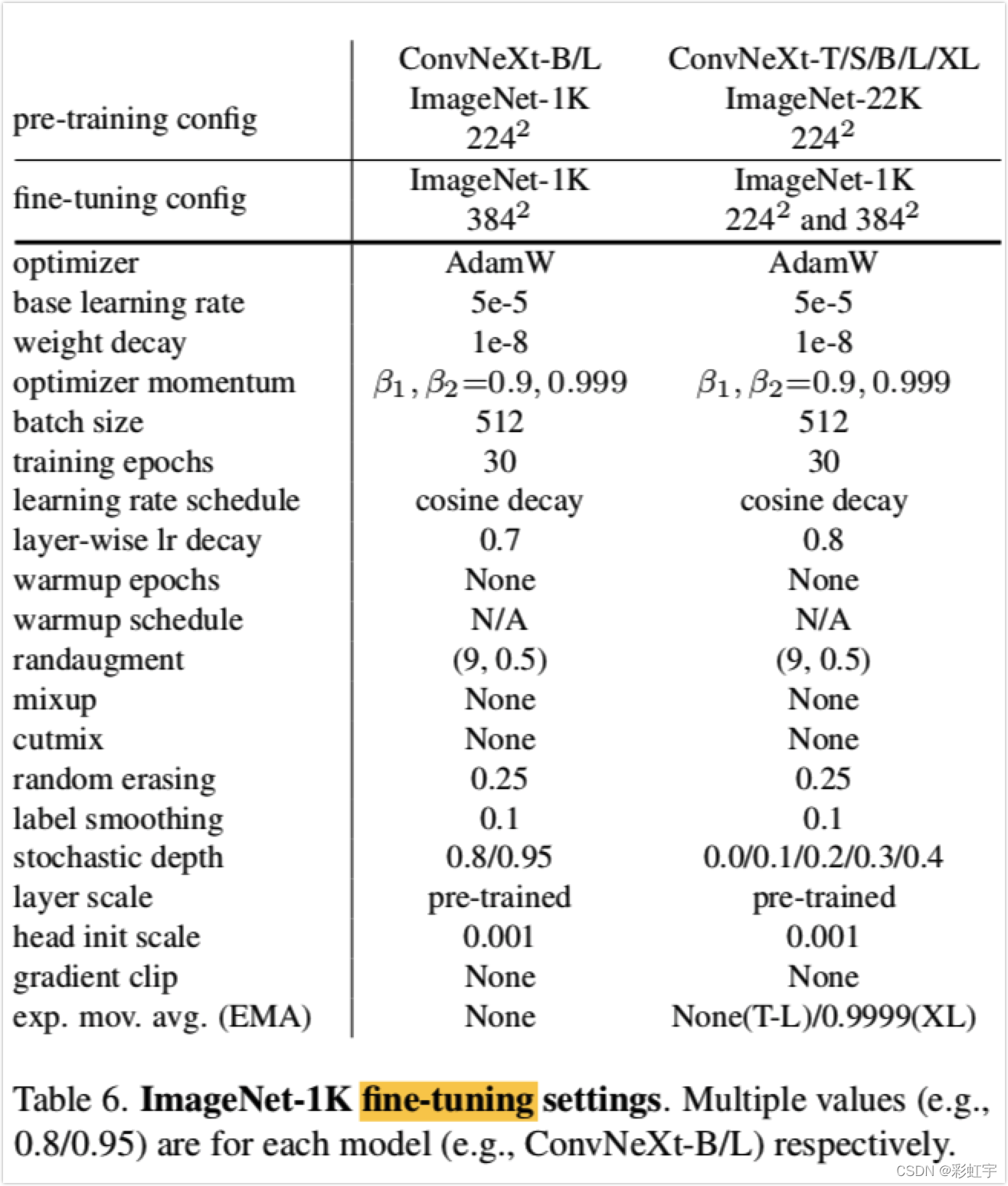 | pre-training config | ConvNeXt-B/L ImageNet-1K $224^2$ | ConvNeXt-T/S/B/L/XL ImageNet-22K $224^2$ |
|---|---|---|
| fine-tuning config | ImageNet-1K $384^2$ | ImageNet-1K $224^2$ and $384^2$ |
| optimizer | AdamW | AdamW |
| base learning rate | 5e-5 | 5e-5 |
| weight decay | 1e-8 | 1e-8 |
| optimizer momentum | $\beta_1, \beta_2{=}0.9, 0.999$ | $\beta_1, \beta_2{=}0.9, 0.999$ |
| batch size | 512 | 512 |
| training epochs | 30 | 30 |
| learning rate schedule | cosine decay | cosine decay |
| layer-wise lr decay | 0.7 | 0.8 |
| warmup epochs | None | None |
| warmup schedule | N/A | N/A |
| randaugment | (9, 0.5) | (9, 0.5) |
| mixup | None | None |
| cutmix | None | None |
| random erasing | 0.25 | 0.25 |
| label smoothing | 0.1 | 0.1 |
| stochastic depth | 0.8/0.95 | 0.0/0.1/0.2/0.3/0.4 |
| layer scale | pre-trained | pre-trained |
| head init scale | 0.001 | 0.001 |
| gradient clip | None | None |
| exp. mov. avg. (EMA) | None | None(T-L)/0.9999(XL) |

Table 6. **ImageNet-1K fine-tuning settings**. Multiple values (e.g., 0.8/0.95) are for each model (e.g., ConvNeXt-B/L) respectively.

CSDN @彩虹宇